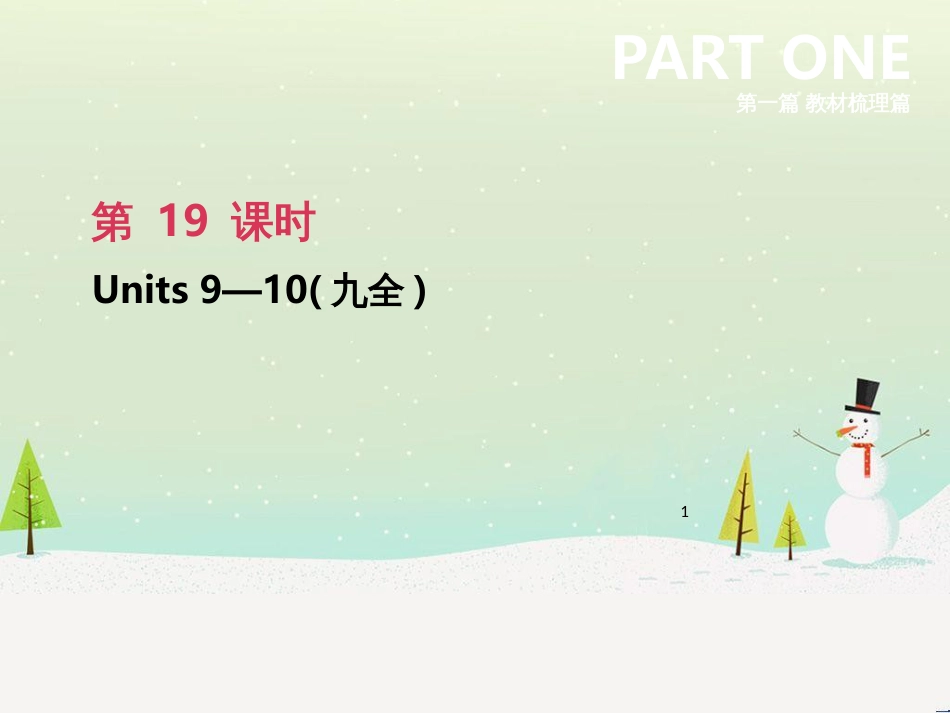 PART ONE
第一篇 教材梳理篇

第 19 课时

Units 9—10( 九全 )

1